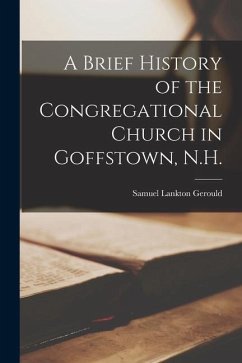 A Brief History of the Congregational Church in Goffstown, N.H.

Samuel Lankton Gerould